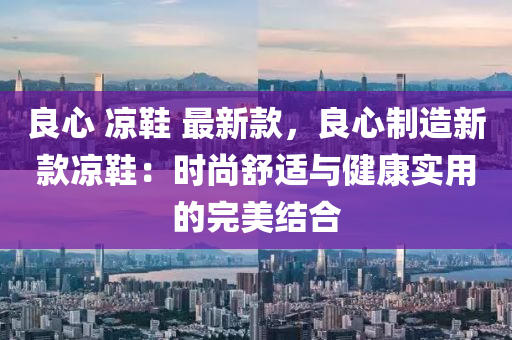 良心 凉鞋 最新款，良心制造新款凉鞋：时尚舒适与健康实用的完美结合